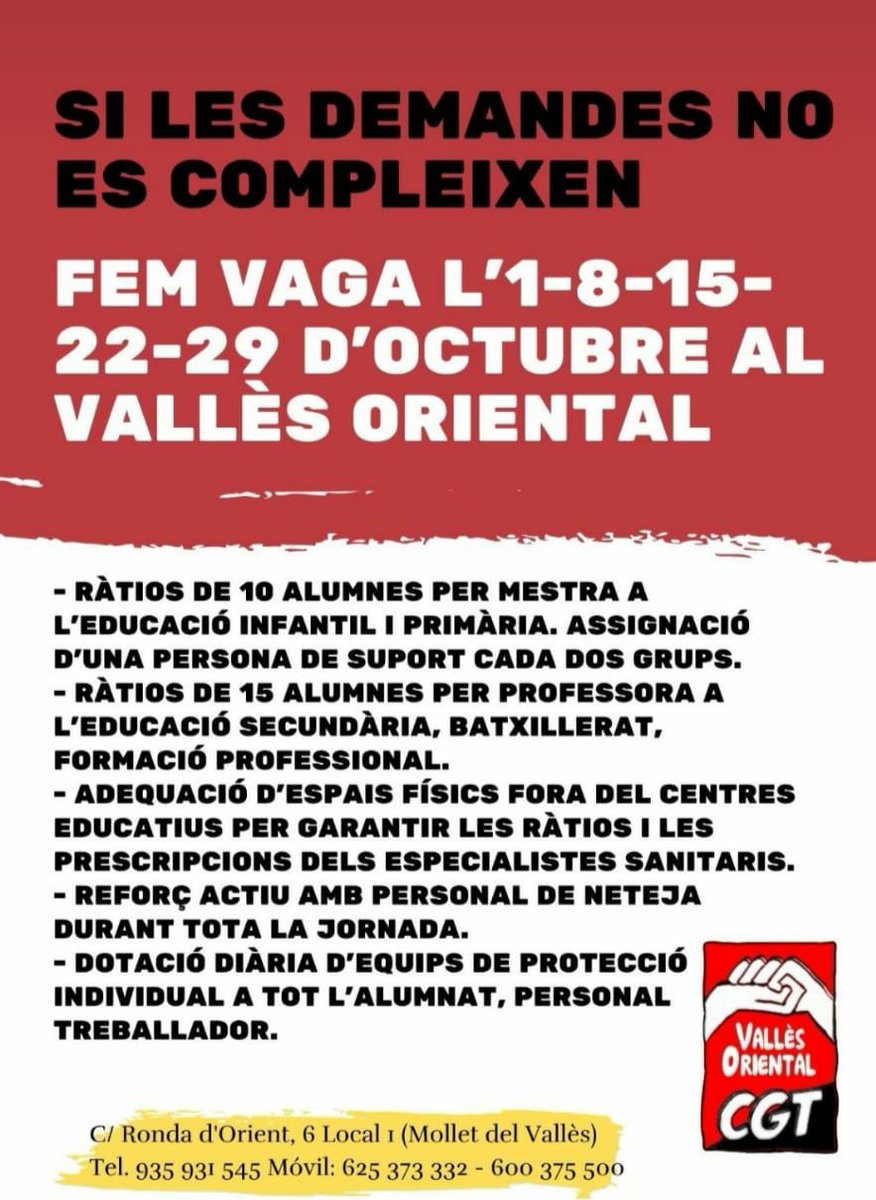 SI LES DEMANDES NO ES COMPLEIXEN

FEM VAGA L'1-8-15-22-29 D'OCTUBRE AL VALLÈS ORIENTAL

- RÀTIOS DE 10 ALUMNES PER MESTRA A L'EDUCACIÓ INFANTIL I PRIMÀRIA. ASSIGNACIÓ D'UNA PERSONA DE SUPORT CADA DOS GRUPS.
- RÀTIOS DE 15 ALUMNES PER PROFESSORA A L'EDUCACIÓ SECUNDÀRIA, BATXILLERAT, FORMACIÓ PROFESSIONAL.
- ADEQUACIÓ D'ESPAIS FÍSICS FORA DEL CENTRES EDUCATIUS PER GARANTIR LES RÀTIOS I LES PRESCRIPCIONS DELS ESPECIALISTES SANITARIS.
- REFORÇ ACTIU AMB PERSONAL DE NETEJA DURANT TOTA LA JORNADA.
- DOTACIÓ DIÀRIA D'EQUIPS DE PROTECCIÓ INDIVIDUAL A TOT L'ALUMNAT, PERSONAL TREBALLADOR.

VALLÈS ORIENTAL
CGT

C/ Ronda d'Orient, 6 Local 1 (Mollet del Vallès)
Tel. 935 931 545 Móvil: 625 373 332 - 600 375 500